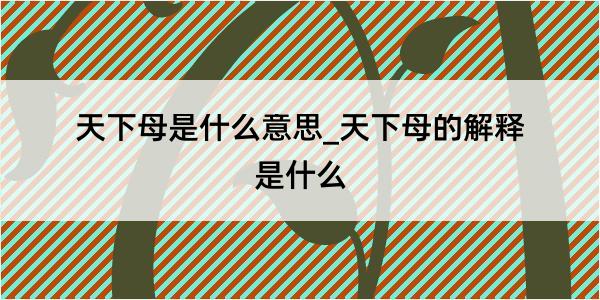 天下母是什么意思_天下母的解释是什么